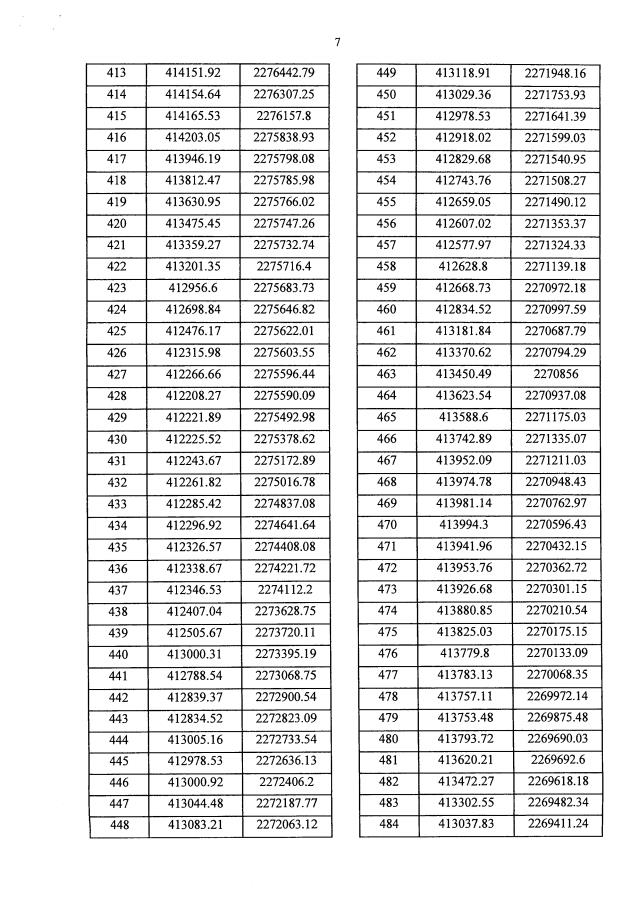 7

| 413 | 414151.92 | 2276442.79 |
|---|---|---|
| 414 | 414154.64 | 2276307.25 |
| 415 | 414165.53 | 2276157.8 |
| 416 | 414203.05 | 2275838.93 |
| 417 | 413946.19 | 2275798.08 |
| 418 | 413812.47 | 2275785.98 |
| 419 | 413630.95 | 2275766.02 |
| 420 | 413475.45 | 2275747.26 |
| 421 | 413359.27 | 2275732.74 |
| 422 | 413201.35 | 2275716.4 |
| 423 | 412956.6 | 2275683.73 |
| 424 | 412698.84 | 2275646.82 |
| 425 | 412476.17 | 2275622.01 |
| 426 | 412315.98 | 2275603.55 |
| 427 | 412266.66 | 2275596.44 |
| 428 | 412208.27 | 2275590.09 |
| 429 | 412221.89 | 2275492.98 |
| 430 | 412225.52 | 2275378.62 |
| 431 | 412243.67 | 2275172.89 |
| 432 | 412261.82 | 2275016.78 |
| 433 | 412285.42 | 2274837.08 |
| 434 | 412296.92 | 2274641.64 |
| 435 | 412326.57 | 2274408.08 |
| 436 | 412338.67 | 2274221.72 |
| 437 | 412346.53 | 2274112.2 |
| 438 | 412407.04 | 2273628.75 |
| 439 | 412505.67 | 2273720.11 |
| 440 | 413000.31 | 2273395.19 |
| 441 | 412788.54 | 2273068.75 |
| 442 | 412839.37 | 2272900.54 |
| 443 | 412834.52 | 2272823.09 |
| 444 | 413005.16 | 2272733.54 |
| 445 | 412978.53 | 2272636.13 |
| 446 | 413000.92 | 2272406.2 |
| 447 | 413044.48 | 2272187.77 |
| 448 | 413083.21 | 2272063.12 |

| 449 | 413118.91 | 2271948.16 |
|---|---|---|
| 450 | 413029.36 | 2271753.93 |
| 451 | 412978.53 | 2271641.39 |
| 452 | 412918.02 | 2271599.03 |
| 453 | 412829.68 | 2271540.95 |
| 454 | 412743.76 | 2271508.27 |
| 455 | 412659.05 | 2271490.12 |
| 456 | 412607.02 | 2271353.37 |
| 457 | 412577.97 | 2271324.33 |
| 458 | 412628.8 | 2271139.18 |
| 459 | 412668.73 | 2270972.18 |
| 460 | 412834.52 | 2270997.59 |
| 461 | 413181.84 | 2270687.79 |
| 462 | 413370.62 | 2270794.29 |
| 463 | 413450.49 | 2270856 |
| 464 | 413623.54 | 2270937.08 |
| 465 | 413588.6 | 2271175.03 |
| 466 | 413742.89 | 2271335.07 |
| 467 | 413952.09 | 2271211.03 |
| 468 | 413974.78 | 2270948.43 |
| 469 | 413981.14 | 2270762.97 |
| 470 | 413994.3 | 2270596.43 |
| 471 | 413941.96 | 2270432.15 |
| 472 | 413953.76 | 2270362.72 |
| 473 | 413926.68 | 2270301.15 |
| 474 | 413880.85 | 2270210.54 |
| 475 | 413825.03 | 2270175.15 |
| 476 | 413779.8 | 2270133.09 |
| 477 | 413783.13 | 2270068.35 |
| 478 | 413757.11 | 2269972.14 |
| 479 | 413753.48 | 2269875.48 |
| 480 | 413793.72 | 2269690.03 |
| 481 | 413620.21 | 2269692.6 |
| 482 | 413472.27 | 2269618.18 |
| 483 | 413302.55 | 2269482.34 |
| 484 | 413037.83 | 2269411.24 |